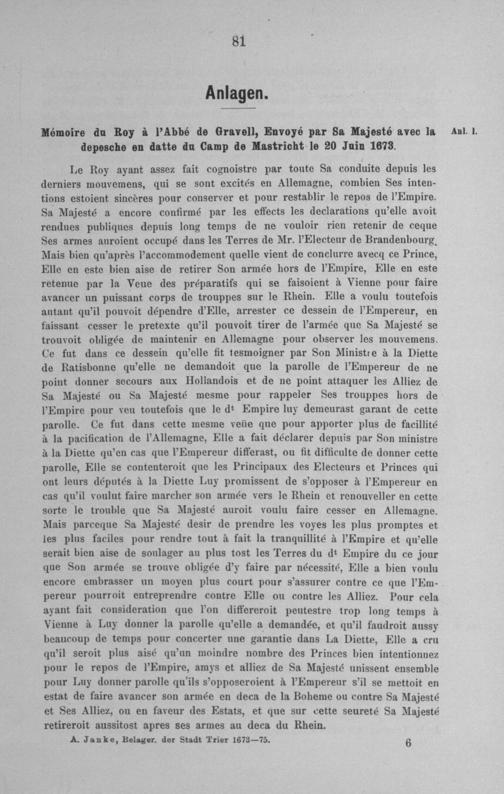 81

Anlagen.

Mémoire du Roy à l'Abbé de Gravell, Envoyé par Sa Majesté avec la depesche en datte du Camp de Mastricht le 20 Juin 1673.

Anl. 1.

Le Roy ayant assez fait cognoistre par toute Sa conduite depuis les derniers mouvemens, qui se sont excités en Allemagne, combien Ses intentions estoient sincères pour conserver et pour restablir le repos de l'Empire. Sa Majesté a encore confirmé par les effects les declarations qu'elle avoit rendues publiques depuis long temps de ne vouloir rien retenir de ceque Ses armes auroient occupé dans les Terres de Mr. l'Electeur de Brandenbourg. Mais bien qu'après l'accommodement quelle vient de conclurre avecq ce Prince, Elle en este bien aise de retirer Son armée hors de l'Empire, Elle en este retenue par la Veue des préparatifs qui se faisoient à Vienne pour faire avancer un puissant corps de trouppes sur le Rhein. Elle a voulu toutefois autant qu'il pouvoit dépendre d'Elle, arrester ce dessein de l'Empereur, en faissant cesser le pretexte qu'il pouvoit tirer de l'armée que Sa Majesté se trouvoit obligée de maintenir en Allemagne pour observer les mouvemens. Ce fut dans ce dessein qu'elle fit tesmoigner par Son Ministre à la Diette de Ratisbonne qu'elle ne demandoit que la parolle de l'Empereur de ne point donner secours aux Hollandois et de ne point attaquer les Alliez de Sa Majesté ou Sa Majesté mesme pour rappeler Ses trouppes hors de l'Empire pour veu toutefois que le d$^t$ Empire luy demeurast garant de cette parolle. Ce fut dans cette mesme veüe que pour apporter plus de facillité à la pacification de l'Allemagne, Elle a fait déclarer depuis par Son ministre à la Diette qu'en cas que l'Empereur differast, ou fit difficulte de donner cette parolle, Elle se contenteroit que les Principaux des Electeurs et Princes qui ont leurs députés à la Diette Luy promissent de s'opposer à l'Empereur en cas qu'il voulut faire marcher son armée vers le Rhein et renouveller en cette sorte le trouble que Sa Majesté auroit voulu faire cesser en Allemagne. Mais parceque Sa Majesté desir de prendre les voyes les plus promptes et les plus faciles pour rendre tout à fait la tranquillité à l'Empire et qu'elle serait bien aise de soulager au plus tost les Terres du d$^t$ Empire du ce jour que Son armée se trouve obligée d'y faire par nécessité, Elle a bien voulu encore embrasser un moyen plus court pour s'assurer contre ce que l'Empereur pourroit entreprendre contre Elle ou contre les Alliez. Pour cela ayant fait consideration que l'on differeroit peutestre trop long temps à Vienne à Luy donner la parolle qu'elle a demandée, et qu'il faudroit aussy beaucoup de temps pour concerter une garantie dans La Diette, Elle a cru qu'il seroit plus aisé qu'un moindre nombre des Princes bien intentionnez pour le repos de l'Empire, amys et alliez de Sa Majesté unissent ensemble pour Luy donner parolle qu'ils s'opposeroient à l'Empereur s'il se mettoit en estat de faire avancer son armée en deca de la Boheme ou contre Sa Majesté et Ses Alliez, ou en faveur des Estats, et que sur cette seureté Sa Majesté retireroit aussitost apres ses armes au deca du Rhein.

A. Janke, Belager. der Stadt Trier 1673—75.

6